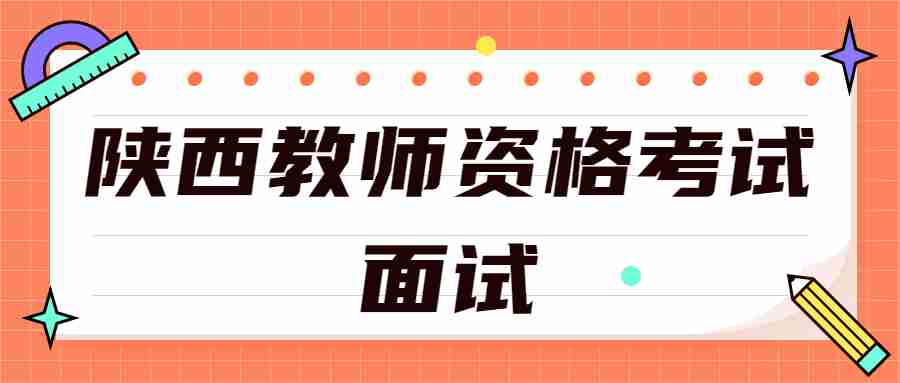 陕西教师资格考试
面试